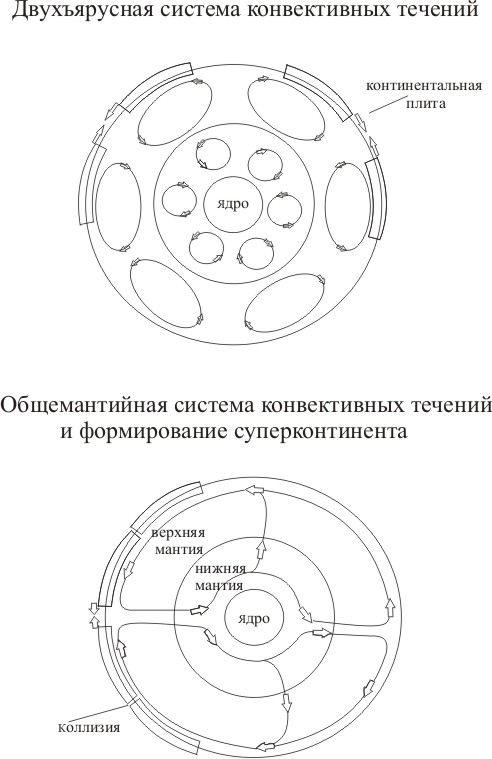 Двухъярусная система конвективных течений

континентальная плита

ядро

Общемантийная система конвективных течений и формирование суперконтинента

верхняя мантия

нижняя мантия

ядро

коллизия